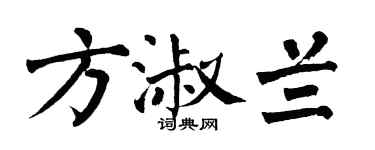 方淑兰

词典网